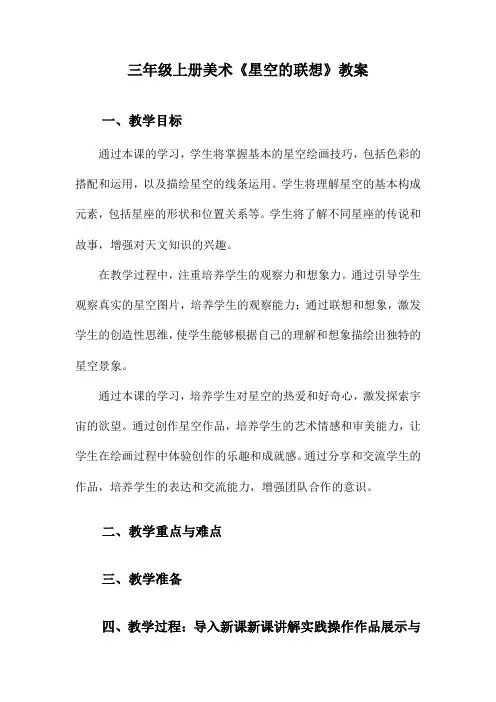 三年级上册美术《星空的联想》教案

一、教学目标

通过本课的学习，学生将掌握基本的星空绘画技巧，包括色彩的搭配和运用，以及描绘星空的线条运用。学生将理解星空的基本构成元素，包括星座的形状和位置关系等。学生将了解不同星座的传说和故事，增强对天文知识的兴趣。

在教学过程中，注重培养学生的观察力和想象力。通过引导学生观察真实的星空图片，培养学生的观察能力；通过联想和想象，激发学生的创造性思维，使学生能够根据自己的理解和想象描绘出独特的星空景象。

通过本课的学习，培养学生对星空的热爱和好奇心，激发探索宇宙的欲望。通过创作星空作品，培养学生的艺术情感和审美能力，让学生在绘画过程中体验创作的乐趣和成就感。通过分享和交流学生的作品，培养学生的表达和交流能力，增强团队合作的意识。

二、教学重点与难点

三、教学准备

四、教学过程：导入新课新课讲解实践操作作品展示与